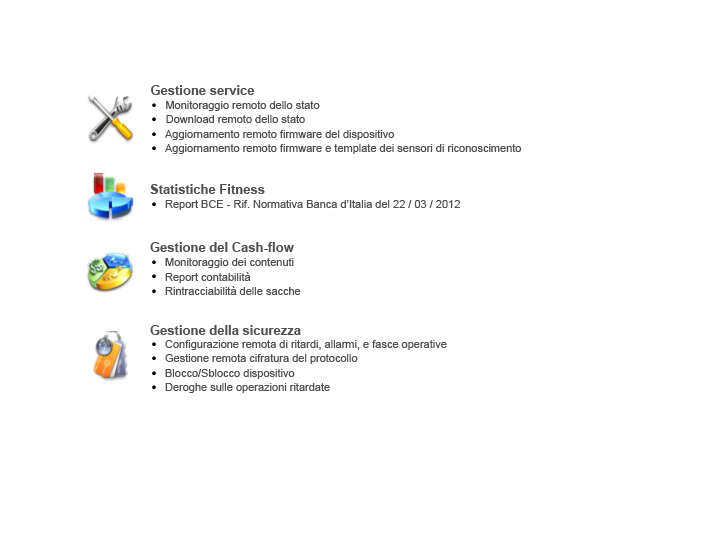 Gestione service
• Monitoraggio remoto dello stato
• Download remoto dello stato
• Aggiornamento remoto firmware del dispositivo
• Aggiornamento remoto firmware e template dei sensori di riconoscimento

Statistiche Fitness
• Report BCE - Rif. Normativa Banca d'Italia del 22 / 03 / 2012

Gestione del Cash-flow
• Monitoraggio dei contenuti
• Report contabilità
• Rintracciabilità delle sacche

Gestione della sicurezza
• Configurazione remota di ritardi, allarmi, e fasce operative
• Gestione remota cifratura del protocollo
• Blocco/Sblocco dispositivo
• Deroghe sulle operazioni ritardate